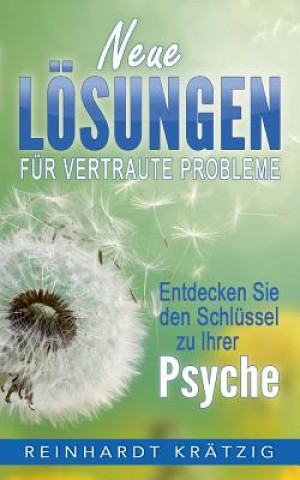 Neue
LÖSUNGEN
FÜR VERTRAUTE PROBLEME

Entdecken Sie den Schlüssel zu Ihrer
Psyche

REINHARDT KRÄTZIG